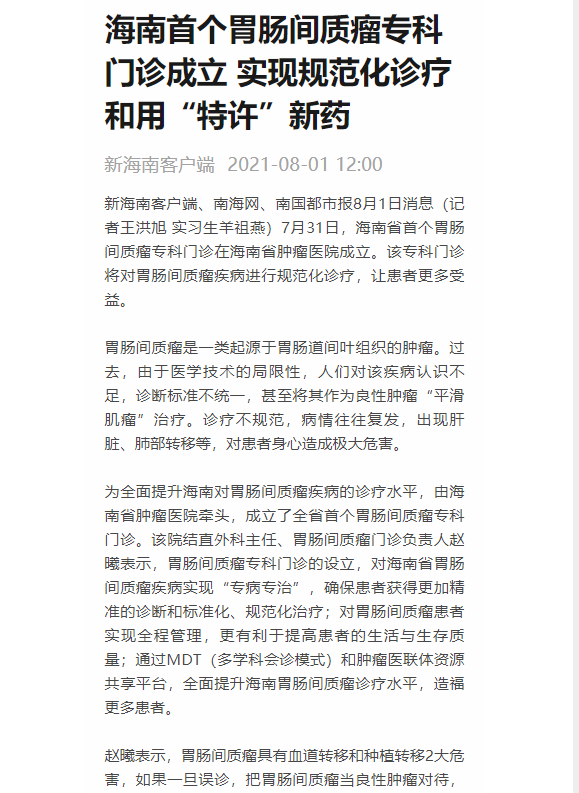 海南首个胃肠间质瘤专科门诊成立 实现规范化诊疗和用“特许”新药

新海南客户端 2021-08-01 12:00

新海南客户端、南海网、南国都市报8月1日消息（记者王洪旭 实习生羊祖燕）7月31日，海南省首个胃肠间质瘤专科门诊在海南省肿瘤医院成立。该专科门诊将对胃肠间质瘤疾病进行规范化诊疗，让患者更多受益。

胃肠间质瘤是一类起源于胃肠道间叶组织的肿瘤。过去，由于医学技术的局限性，人们对该疾病认识不足，诊断标准不统一，甚至将其作为良性肿瘤“平滑肌瘤”治疗。诊疗不规范，病情往往复发，出现肝脏、肺部转移等，对患者身心造成极大危害。

为全面提升海南对胃肠间质瘤疾病的诊疗水平，由海南省肿瘤医院牵头，成立了全省首个胃肠间质瘤专科门诊。该院结直外科主任、胃肠间质瘤门诊负责人赵曦表示，胃肠间质瘤专科门诊的设立，对海南省胃肠间质瘤疾病实现“专病专治”，确保患者获得更加精准的诊断和标准化、规范化治疗；对胃肠间质瘤患者实现全程管理，更有利于提高患者的生活与生存质量；通过MDT（多学科会诊模式）和肿瘤医联体资源共享平台，全面提升海南胃肠间质瘤诊疗水平，造福更多患者。

赵曦表示，胃肠间质瘤具有血道转移和种植转移2大危害，如果一旦误诊，把胃肠间质瘤当良性肿瘤对待，